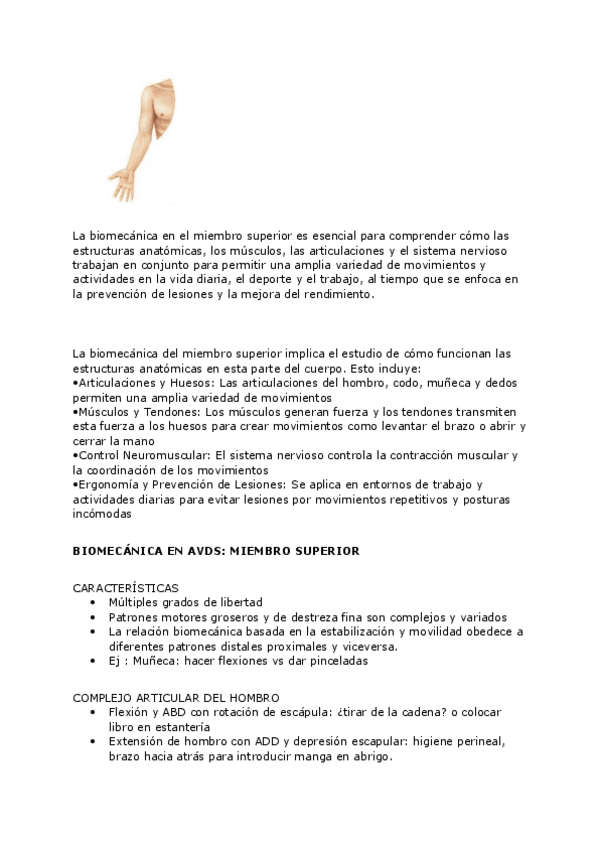 La biomecánica en el miembro superior es esencial para comprender cómo las estructuras anatómicas, los músculos, las articulaciones y el sistema nervioso trabajan en conjunto para permitir una amplia variedad de movimientos y actividades en la vida diaria, el deporte y el trabajo, al tiempo que se enfoca en la prevención de lesiones y la mejora del rendimiento.

La biomecánica del miembro superior implica el estudio de cómo funcionan las estructuras anatómicas en esta parte del cuerpo. Esto incluye:
•Articulaciones y Huesos: Las articulaciones del hombro, codo, muñeca y dedos permiten una amplia variedad de movimientos
•Músculos y Tendones: Los músculos generan fuerza y los tendones transmiten esta fuerza a los huesos para crear movimientos como levantar el brazo o abrir y cerrar la mano
•Control Neuromuscular: El sistema nervioso controla la contracción muscular y la coordinación de los movimientos
•Ergonomía y Prevención de Lesiones: Se aplica en entornos de trabajo y actividades diarias para evitar lesiones por movimientos repetitivos y posturas incómodas

BIOMECÁNICA EN AVDS: MIEMBRO SUPERIOR

CARACTERÍSTICAS
• Múltiples grados de libertad
• Patrones motores groseros y de destreza fina son complejos y variados
• La relación biomecánica basada en la estabilización y movilidad obedece a diferentes patrones distales proximales y viceversa.
• Ej : Muñeca: hacer flexiones vs dar pinceladas

COMPLEJO ARTICULAR DEL HOMBRO
• Flexión y ABD con rotación de escápula: ¿tirar de la cadena? o colocar libro en estantería
• Extensión de hombro con ADD y depresión escapular: higiene perineal, brazo hacia atrás para introducir manga en abrigo.